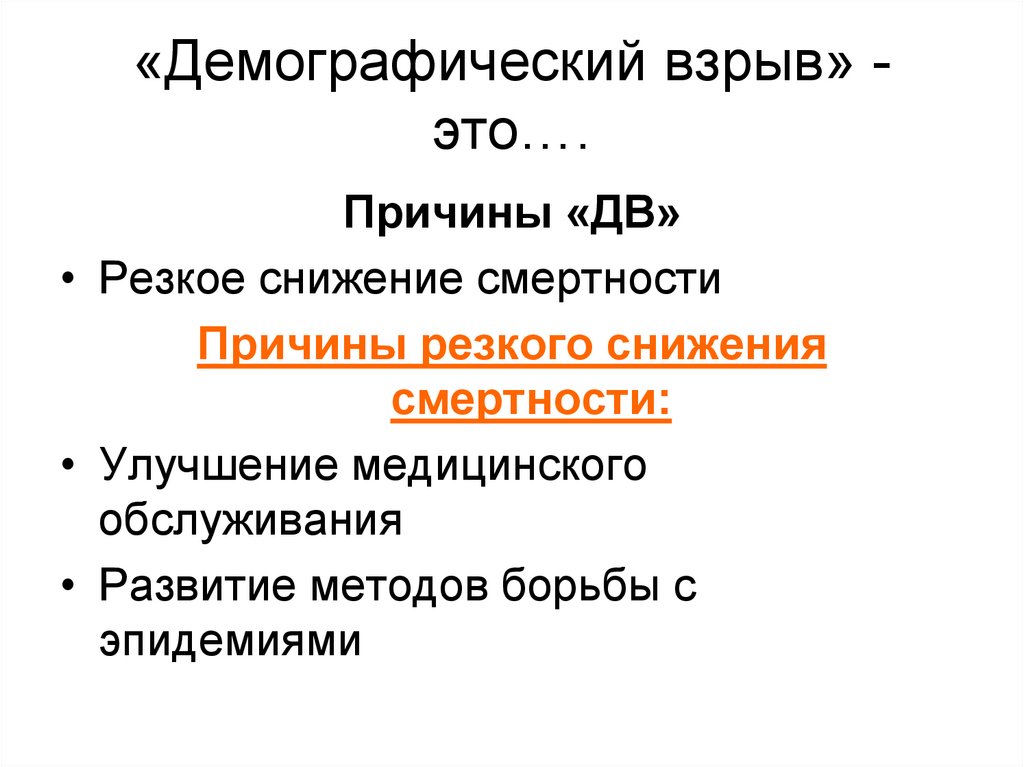 «Демографический взрыв» - это….

Причины «ДВ»

• Резкое снижение смертности

Причины резкого снижения смертности:

• Улучшение медицинского обслуживания

• Развитие методов борьбы с эпидемиями